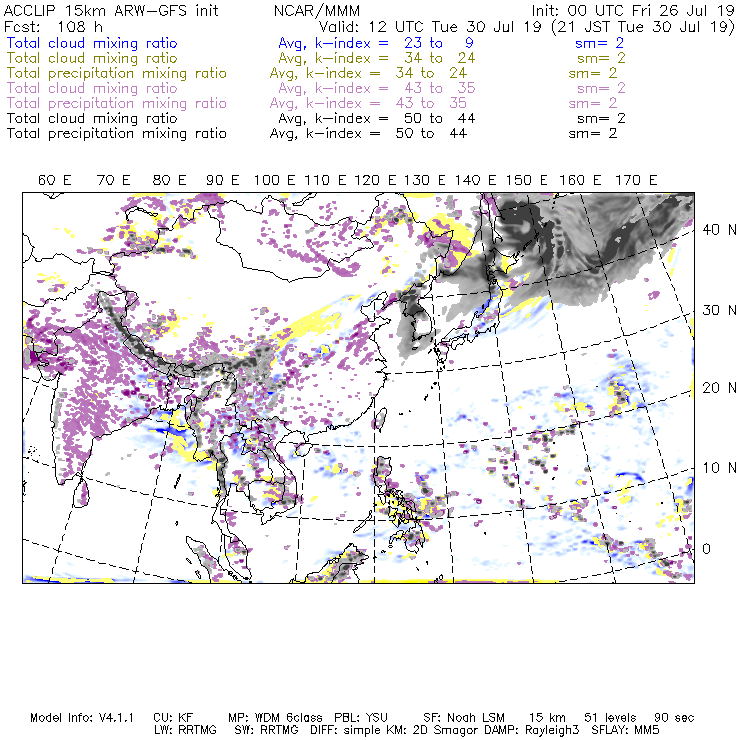 ACCLIP 15km ARW-GFS init NCAR/MMM Init: 00 UTC Fri 26 Jul 19
Fcst: 108 h Valid: 12 UTC Tue 30 Jul 19 (21 JST Tue 30 Jul 19)
Total cloud mixing ratio Avg, k-index = 23 to 9 sm= 2
Total cloud mixing ratio Avg, k-index = 34 to 24 sm= 2
Total precipitation mixing ratio Avg, k-index = 34 to 24 sm= 2
Total cloud mixing ratio Avg, k-index = 43 to 35 sm= 2
Total precipitation mixing ratio Avg, k-index = 43 to 35 sm= 2
Total cloud mixing ratio Avg, k-index = 50 to 44 sm= 2
Total precipitation mixing ratio Avg, k-index = 50 to 44 sm= 2

60 E 70 E 80 E 90 E 100 E 110 E 120 E 130 E 140 E 150 E 160 E 170 E

40 N
30 N
20 N
10 N
0

Model Info: V4.1.1 CU: KF MP: WDM 6class PBL: YSU SF: Noah LSM 15 km 51 levels 90 sec
LW: RRTMG SW: RRTMG DIFF: simple KM: 2D Smagor DAMP: Rayleigh3 SFLAY: MM5